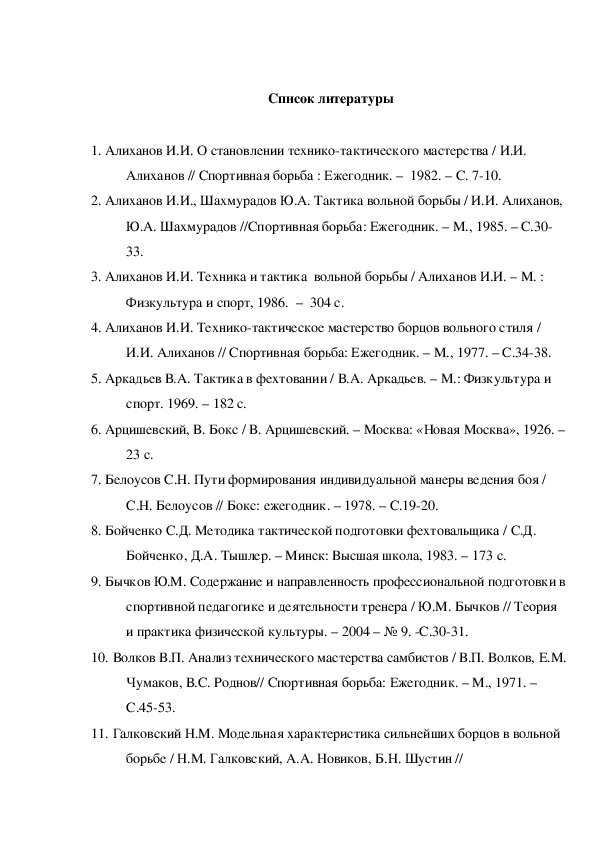 Список литературы

1. Алиханов И.И. О становлении технико-тактического мастерства / И.И. Алиханов // Спортивная борьба : Ежегодник. – 1982. – С. 7-10.

2. Алиханов И.И., Шахмурадов Ю.А. Тактика вольной борьбы / И.И. Алиханов, Ю.А. Шахмурадов //Спортивная борьба: Ежегодник. – М., 1985. – С.30-33.

3. Алиханов И.И. Техника и тактика вольной борьбы / Алиханов И.И. – М. : Физкультура и спорт, 1986. – 304 с.

4. Алиханов И.И. Технико-тактическое мастерство борцов вольного стиля / И.И. Алиханов // Спортивная борьба: Ежегодник. – М., 1977. – С.34-38.

5. Аркадьев В.А. Тактика в фехтовании / В.А. Аркадьев. – М.: Физкультура и спорт. 1969. – 182 с.

6. Арцишевский, В. Бокс / В. Арцишевский. – Москва: «Новая Москва», 1926. – 23 с.

7. Белоусов С.Н. Пути формирования индивидуальной манеры ведения боя / С.Н. Белоусов // Бокс: ежегодник. – 1978. – С.19-20.

8. Бойченко С.Д. Методика тактической подготовки фехтовальщика / С.Д. Бойченко, Д.А. Тышлер. – Минск: Высшая школа, 1983. – 173 с.

9. Бычков Ю.М. Содержание и направленность профессиональной подготовки в спортивной педагогике и деятельности тренера / Ю.М. Бычков // Теория и практика физической культуры. – 2004 – № 9. -С.30-31.

10. Волков В.П. Анализ технического мастерства самбистов / В.П. Волков, Е.М. Чумаков, В.С. Роднов// Спортивная борьба: Ежегодник. – М., 1971. – С.45-53.

11. Галковский Н.М. Модельная характеристика сильнейших борцов в вольной борьбе / Н.М. Галковский, А.А. Новиков, Б.Н. Шустин //